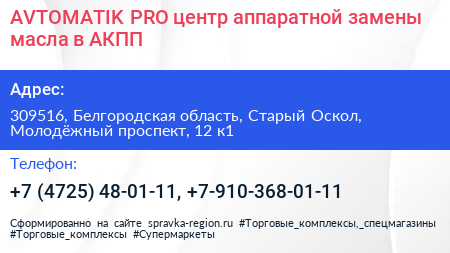 AVTOMATIK PRO центр аппаратной замены масла в АКПП

Адрес:

309516, Белгородская область, Старый Оскол, Молодёжный проспект, 12 к1

Телефон:

+7 (4725) 48-01-11, +7-910-368-01-11

Сформированно на сайте spravka-region.ru #Торговые_комплексы,_спецмагазины #Торговые_комплексы #Супермаркеты